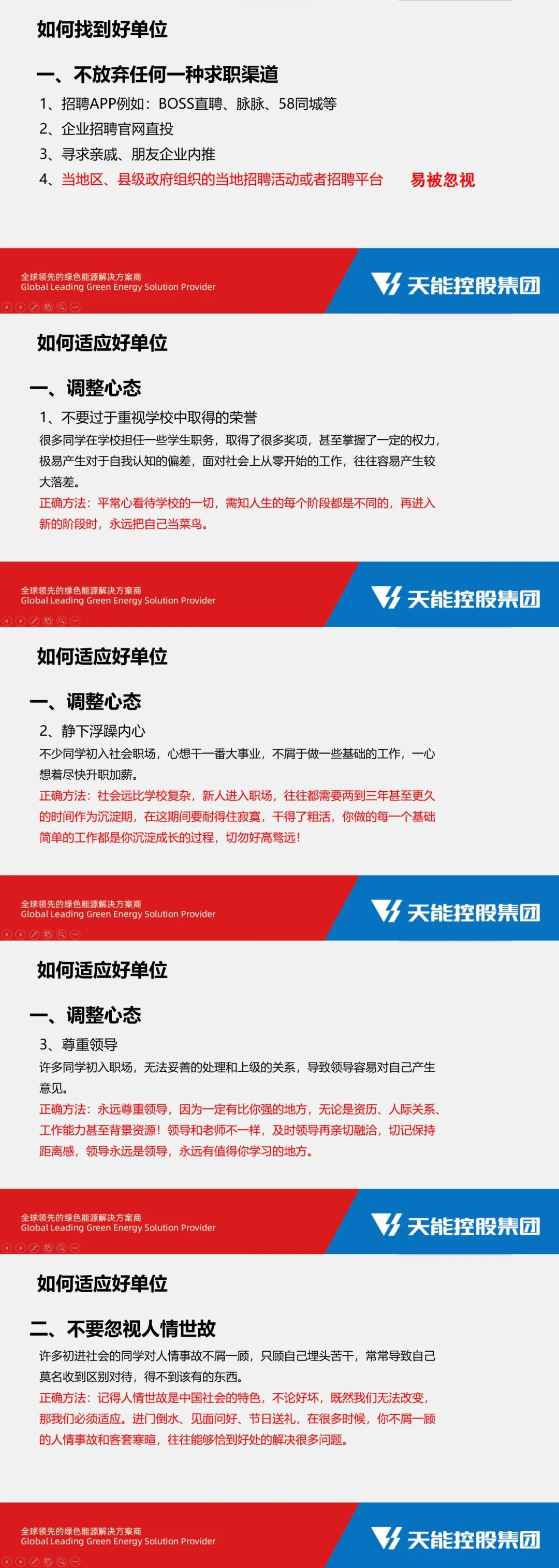 如何找到好单位

一、不放弃任何一种求职渠道

1、招聘APP例如：BOSS直聘、脉脉、58同城等

2、企业招聘官网直投

3、寻求亲戚、朋友企业内推

4、当地区、县级政府组织的当地招聘活动或者招聘平台 易被忽视

全球领先的绿色能源解决方案商
Global Leading Green Energy Solution Provider

天能控股集团

如何适应好单位

一、调整心态

1、不要过于重视学校中取得的荣誉

很多同学在学校担任一些学生职务，取得了很多奖项，甚至掌握了一定的权力，极易产生对于自我认知的偏差，面对社会上从零开始的工作，往往容易产生较大落差。

正确方法：平常心看待学校的一切，需知人生的每个阶段都是不同的，再进入新的阶段时，永远把自己当菜鸟。

全球领先的绿色能源解决方案商
Global Leading Green Energy Solution Provider

天能控股集团

如何适应好单位

一、调整心态

2、静下浮躁内心

不少同学初入社会职场，心想干一番大事业，不屑于做一些基础的工作，一心想着尽快升职加薪。

正确方法：社会远比学校复杂，新人进入职场，往往都需要两到三年甚至更久的时间作为沉淀期，在这期间要耐得住寂寞，干得了粗活，你做的每一个基础简单的工作都是你沉淀成长的过程，切勿好高骛远！

全球领先的绿色能源解决方案商
Global Leading Green Energy Solution Provider

天能控股集团

如何适应好单位

一、调整心态

3、尊重领导

许多同学初入职场，无法妥善的处理和上级的关系，导致领导容易对自己产生意见。

正确方法：永远尊重领导，因为一定有比你强的地方，无论是资历、人际关系、工作能力甚至背景资源！领导和老师不一样，及时领导再亲切融洽，切记保持距离感，领导永远是领导，永远有值得你学习的地方。

全球领先的绿色能源解决方案商
Global Leading Green Energy Solution Provider

天能控股集团

如何适应好单位

二、不要忽视人情世故

许多初进社会的同学对人情事故不屑一顾，只顾自己埋头苦干，常常导致自己莫名收到区别对待，得不到该有的东西。

正确方法：记得人情世故是中国社会的特色，不论好坏，既然我们无法改变，那我们必须适应。进门倒水、见面问好、节日送礼，在很多时候，你不屑一顾的人情事故和客套寒暄，往往能够恰到好处的解决很多问题。

全球领先的绿色能源解决方案商
Global Leading Green Energy Solution Provider

天能控股集团